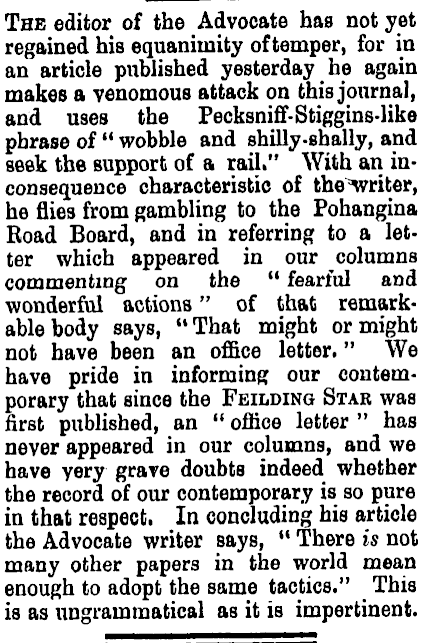 THE editor of the Advocate has not yet regained his equanimity of temper, for in an article published yesterday he again makes a venomous attack on this journal, and uses the Pecksniff-Stiggins-like phrase of "wobble and shilly-shally, and seek the support of a rail." With an inconsequence characteristic of the writer, he flies from gambling to the Pohangina Road Board, and in referring to a letter which appeared in our columns commenting on the "fearful and wonderful actions" of that remarkable body says, "That might or might not have been an office letter." We have pride in informing our contemporary that since the FEILDING STAR was first published, an "office letter" has never appeared in our columns, and we have very grave doubts indeed whether the record of our contemporary is so pure in that respect. In concluding his article the Advocate writer says, "There is not many other papers in the world mean enough to adopt the same tactics." This is as ungrammatical as it is impertinent.